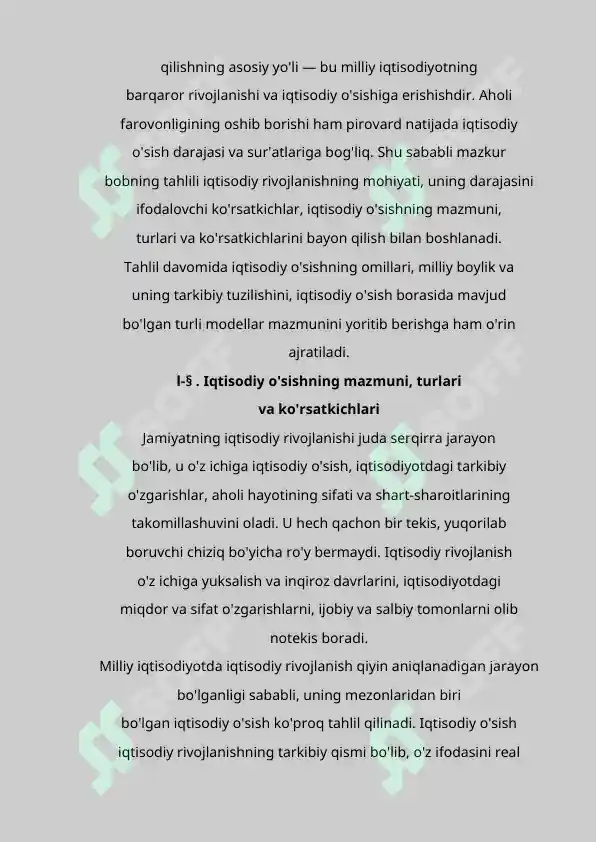 qilishning asosiy yo'li — bu milliy iqtisodiyotning barqaror rivojlanishi va iqtisodiy o'sishiga erishishdir. Aholi farovonligining oshib borishi ham pirovard natijada iqtisodiy o'sish darajasi va sur'atlariga bog'liq. Shu sababli mazkur bobning tahlili iqtisodiy rivojlanishning mohiyati, uning darajasini ifodalovchi ko'rsatkichlar, iqtisodiy o'sishning mazmuni, turlari va ko'rsatkichlarini bayon qilish bilan boshlanadi. Tahlil davomida iqtisodiy o'sishning omillari, milliy boylik va uning tarkibiy tuzilishini, iqtisodiy o'sish borasida mavjud bo'lgan turli modellar mazmunini yoritib berishga ham o'rin ajratiladi.

I-§ . Iqtisodiy o'sishning mazmuni, turlari va ko'rsatkichlari

Jamiyatning iqtisodiy rivojlanishi juda serqirra jarayon bo'lib, u o'z ichiga iqtisodiy o'sish, iqtisodiyotdagi tarkibiy o'zgarishlar, aholi hayotining sifati va shart-sharoitlarining takomillashuvini oladi. U hech qachon bir tekis, yuqorilab boruvchi chiziq bo'yicha ro'y bermaydi. Iqtisodiy rivojlanish o'z ichiga yuksalish va inqiroz davrlarini, iqtisodiyotdagi miqdor va sifat o'zgarishlarni, ijobiy va salbiy tomonlarni olib notekis boradi.

Milliy iqtisodiyotda iqtisodiy rivojlanish qiyin aniqlanadigan jarayon bo'lganligi sababli, uning mezonlaridan biri bo'lgan iqtisodiy o'sish ko'proq tahlil qilinadi. Iqtisodiy o'sish iqtisodiy rivojlanishning tarkibiy qismi bo'lib, o'z ifodasini real